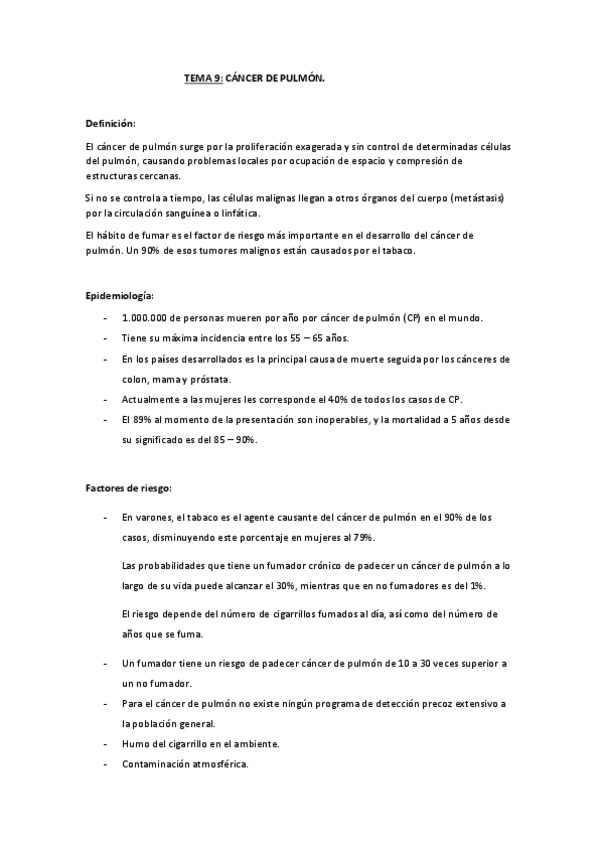 TEMA 9: CÁNCER DE PULMÓN.

Definición:

El cáncer de pulmón surge por la proliferación exagerada y sin control de determinadas células del pulmón, causando problemas locales por ocupación de espacio y compresión de estructuras cercanas.

Si no se controla a tiempo, las células malignas llegan a otros órganos del cuerpo (metástasis) por la circulación sanguínea o linfática.

El hábito de fumar es el factor de riesgo más importante en el desarrollo del cáncer de pulmón. Un 90% de esos tumores malignos están causados por el tabaco.

Epidemiología:

- 1.000.000 de personas mueren por año por cáncer de pulmón (CP) en el mundo.
- Tiene su máxima incidencia entre los 55 – 65 años.
- En los países desarrollados es la principal causa de muerte seguida por los cánceres de colon, mama y próstata.
- Actualmente a las mujeres les corresponde el 40% de todos los casos de CP.
- El 89% al momento de la presentación son inoperables, y la mortalidad a 5 años desde su significado es del 85 – 90%.

Factores de riesgo:

- En varones, el tabaco es el agente causante del cáncer de pulmón en el 90% de los casos, disminuyendo este porcentaje en mujeres al 79%.

Las probabilidades que tiene un fumador crónico de padecer un cáncer de pulmón a lo largo de su vida puede alcanzar el 30%, mientras que en no fumadores es del 1%.

El riesgo depende del número de cigarrillos fumados al día, así como del número de años que se fuma.

- Un fumador tiene un riesgo de padecer cáncer de pulmón de 10 a 30 veces superior a un no fumador.
- Para el cáncer de pulmón no existe ningún programa de detección precoz extensivo a la población general.
- Humo del cigarrillo en el ambiente.
- Contaminación atmosférica.